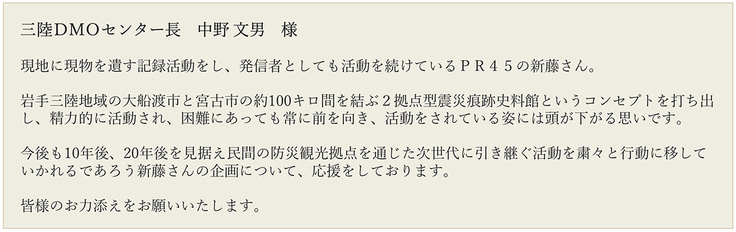 三陸DMOセンター長　中野 文男　様

現地に現物を遺す記録活動をし、発信者としても活動を続けているＰＲ４５の新藤さん。

岩手三陸地域の大船渡市と宮古市の約100キロ間を結ぶ２拠点型震災痕跡史料館というコンセプトを打ち出し、精力的に活動され、困難にあっても常に前を向き、活動をされている姿には頭が下がる思いです。

今後も10年後、20年後を見据え民間の防災観光拠点を通じた次世代に引き継ぐ活動を粛々と行動に移していかれるであろう新藤さんの企画について、応援をしております。

皆様のお力添えをお願いいたします。